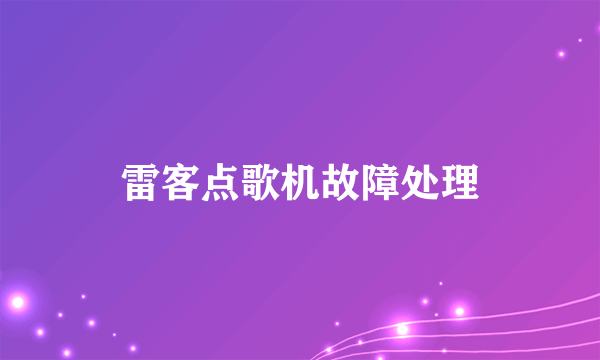 雷客点歌机故障处理